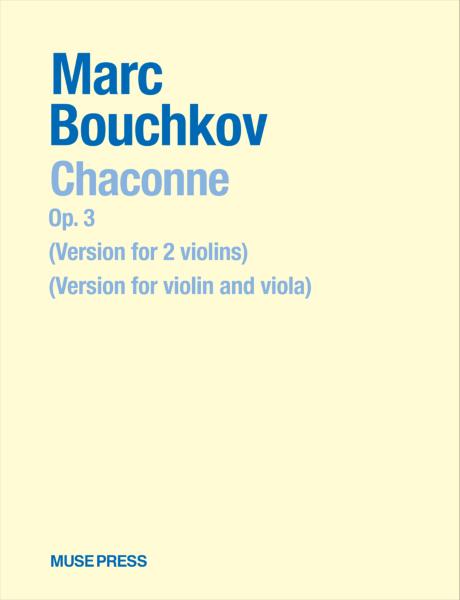 Marc Bouchkov

Chaconne

Op. 3

(Version for 2 violins)

(Version for violin and viola)

MUSE PRESS